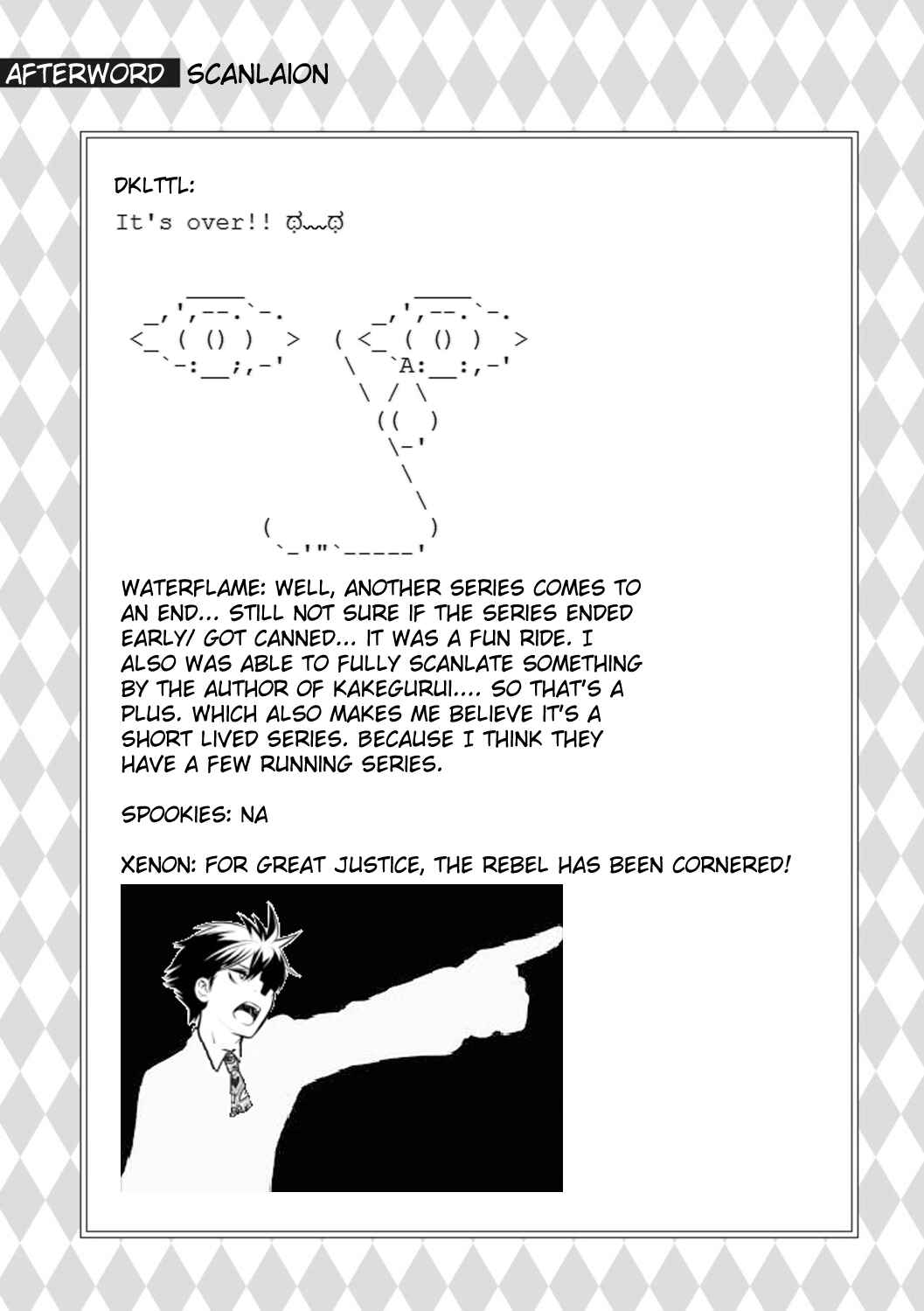 AFTERWORD SCANLAION

DKLTTL:

It's over!! ಥ﹏ಥ

```
        _____              _____
     _,',--.`-.         _,',--.`-.
   <_ ( () )   >    ( <_ ( () )   >
      `-:__;,-'       \   `A:__:,-'
                       \ / \
                        (( )
                         \-'
                          \
                           \
            (               )
             `-'"`-----'
```

WATERFLAME: WELL, ANOTHER SERIES COMES TO AN END... STILL NOT SURE IF THE SERIES ENDED EARLY/ GOT CANNED... IT WAS A FUN RIDE. I ALSO WAS ABLE TO FULLY SCANLATE SOMETHING BY THE AUTHOR OF KAKEGURUI.... SO THAT'S A PLUS. WHICH ALSO MAKES ME BELIEVE IT'S A SHORT LIVED SERIES. BECAUSE I THINK THEY HAVE A FEW RUNNING SERIES.

SPOOKIES: NA

XENON: FOR GREAT JUSTICE, THE REBEL HAS BEEN CORNERED!